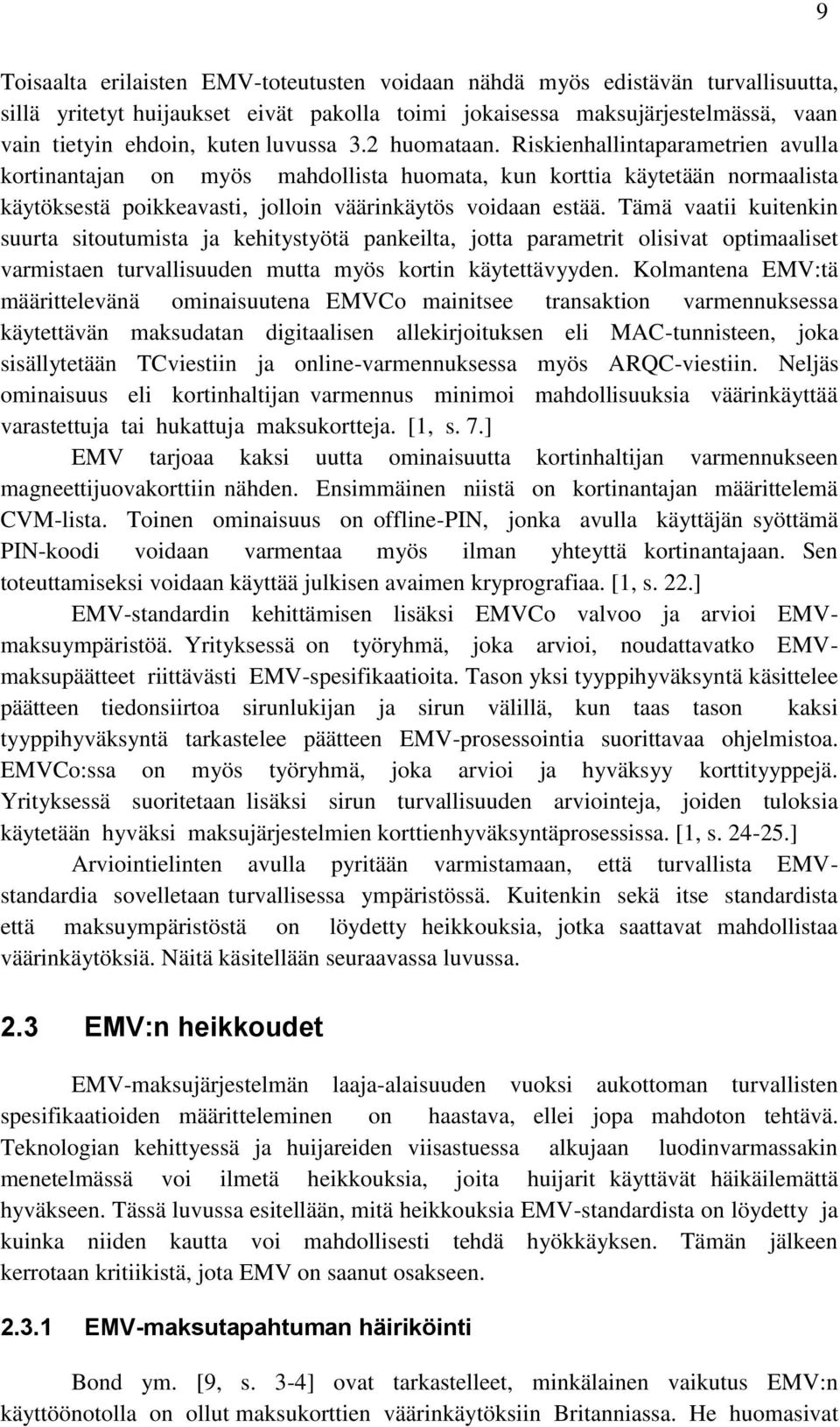 9

Toisaalta erilaisten EMV-toteutusten voidaan nähdä myös edistävän turvallisuutta, sillä yritetyt huijaukset eivät pakolla toimi jokaisessa maksujärjestelmässä, vaan vain tietyin ehdoin, kuten luvussa 3.2 huomataan. Riskienhallintaparametrien avulla kortinantajan on myös mahdollista huomata, kun korttia käytetään normaalista käytöksestä poikkeavasti, jolloin väärinkäytös voidaan estää. Tämä vaatii kuitenkin suurta sitoutumista ja kehitystyötä pankeilta, jotta parametrit olisivat optimaaliset varmistaen turvallisuuden mutta myös kortin käytettävyyden. Kolmantena EMV:tä määrittelevänä ominaisuutena EMVCo mainitsee transaktion varmennuksessa käytettävän maksudatan digitaalisen allekirjoituksen eli MAC-tunnisteen, joka sisällytetään TCviestiin ja online-varmennuksessa myös ARQC-viestiin. Neljäs ominaisuus eli kortinhaltijan varmennus minimoi mahdollisuuksia väärinkäyttää varastettuja tai hukattuja maksukortteja. [1, s. 7.]

EMV tarjoaa kaksi uutta ominaisuutta kortinhaltijan varmennukseen magneettijuovakorttiin nähden. Ensimmäinen niistä on kortinantajan määrittelemä CVM-lista. Toinen ominaisuus on offline-PIN, jonka avulla käyttäjän syöttämä PIN-koodi voidaan varmentaa myös ilman yhteyttä kortinantajaan. Sen toteuttamiseksi voidaan käyttää julkisen avaimen kryprografiaa. [1, s. 22.]

EMV-standardin kehittämisen lisäksi EMVCo valvoo ja arvioi EMV-maksuympäristöä. Yrityksessä on työryhmä, joka arvioi, noudattavatko EMV-maksupäätteet riittävästi EMV-spesifikaatioita. Tason yksi tyyppihyväksyntä käsittelee päätteen tiedonsiirtoa sirunlukijan ja sirun välillä, kun taas tason kaksi tyyppihyväksyntä tarkastelee päätteen EMV-prosessointia suorittavaa ohjelmistoa. EMVCo:ssa on myös työryhmä, joka arvioi ja hyväksyy korttityyppejä. Yrityksessä suoritetaan lisäksi sirun turvallisuuden arviointeja, joiden tuloksia käytetään hyväksi maksujärjestelmien korttienhyväksyntäprosessissa. [1, s. 24-25.]

Arviointielinten avulla pyritään varmistamaan, että turvallista EMV-standardia sovelletaan turvallisessa ympäristössä. Kuitenkin sekä itse standardista että maksuympäristöstä on löydetty heikkouksia, jotka saattavat mahdollistaa väärinkäytöksiä. Näitä käsitellään seuraavassa luvussa.

2.3 EMV:n heikkoudet

EMV-maksujärjestelmän laaja-alaisuuden vuoksi aukottoman turvallisten spesifikaatioiden määritteleminen on haastava, ellei jopa mahdoton tehtävä. Teknologian kehittyessä ja huijareiden viisastuessa alkujaan luodinvarmassakin menetelmässä voi ilmetä heikkouksia, joita huijarit käyttävät häikäilemättä hyväkseen. Tässä luvussa esitellään, mitä heikkouksia EMV-standardista on löydetty ja kuinka niiden kautta voi mahdollisesti tehdä hyökkäyksen. Tämän jälkeen kerrotaan kritiikistä, jota EMV on saanut osakseen.

2.3.1 EMV-maksutapahtuman häiriköinti

Bond ym. [9, s. 3-4] ovat tarkastelleet, minkälainen vaikutus EMV:n käyttöönotolla on ollut maksukorttien väärinkäytöksiin Britanniassa. He huomasivat